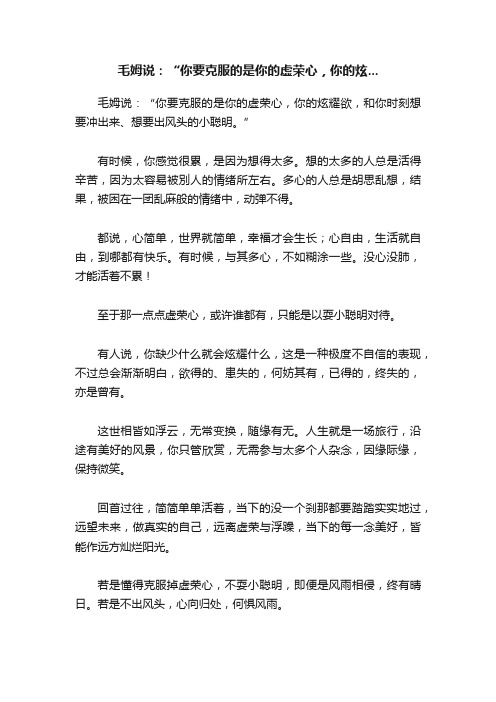 毛姆说：“你要克服的是你的虚荣心，你的炫...

毛姆说：“你要克服的是你的虚荣心，你的炫耀欲，和你时刻想要冲出来、想要出风头的小聪明。”

有时候，你感觉很累，是因为想得太多。想的太多的人总是活得辛苦，因为太容易被别人的情绪所左右。多心的人总是胡思乱想，结果，被困在一团乱麻般的情绪中，动弹不得。

都说，心简单，世界就简单，幸福才会生长；心自由，生活就自由，到哪都有快乐。有时候，与其多心，不如糊涂一些。没心没肺，才能活着不累！

至于那一点点虚荣心，或许谁都有，只能是以耍小聪明对待。

有人说，你缺少什么就会炫耀什么，这是一种极度不自信的表现，不过总会渐渐明白，欲得的、患失的，何妨其有，已得的，终失的，亦是曾有。

这世相皆如浮云，无常变换，随缘有无。人生就是一场旅行，沿途有美好的风景，你只管欣赏，无需参与太多个人杂念，因缘际缘，保持微笑。

回首过往，简简单单活着，当下的没一个刹那都要踏踏实实地过，远望未来，做真实的自己，远离虚荣与浮躁，当下的每一念美好，皆能作远方灿烂阳光。

若是懂得克服掉虚荣心，不耍小聪明，即便是风雨相侵，终有晴日。若是不出风头，心向归处，何惧风雨。